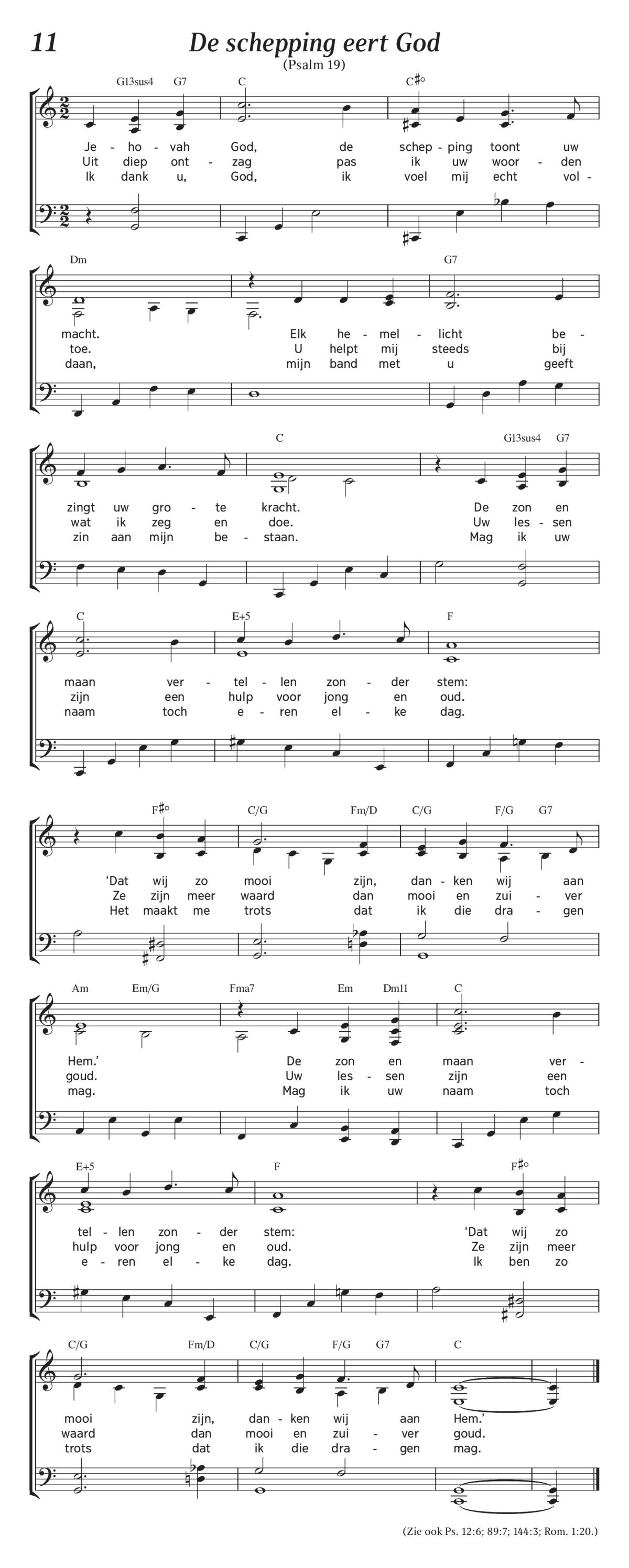 11 De schepping eert God
(Psalm 19)

G13sus4 G7 C C♯° 

Je - ho - vah God, de schep - ping toont uw
Uit diep ont - zag pas ik uw woor - den
Ik dank u, God, ik voel mij echt vol -

Dm G7

macht. Elk he - mel - licht be -
toe. U helpt mij steeds bij
daan, mijn band met u geeft

C G13sus4 G7

zingt uw gro - te kracht. De zon en
wat ik zeg en doe. Uw les - sen
zin aan mijn be - staan. Mag ik uw

C E+5 F

maan ver - tel - len zon - der stem:
zijn een hulp voor jong en oud.
naam toch e - ren el - ke dag.

F♯° C/G Fm/D C/G F/G G7

‘Dat wij zo mooi zijn, dan - ken wij aan
Ze zijn meer waard dan mooi en zui - ver
Het maakt me trots dat ik die dra - gen

Am Em/G Fma7 Em Dm11 C

Hem.’ De zon en maan ver -
goud. Uw les - sen zijn een
mag. Mag ik uw naam toch

E+5 F F♯°

tel - len zon - der stem: ‘Dat wij zo
hulp voor jong en oud. Ze zijn meer
e - ren el - ke dag. Ik ben zo

C/G Fm/D C/G F/G G7 C

mooi zijn, dan - ken wij aan Hem.’
waard dan mooi en zui - ver goud.
trots dat ik die dra - gen mag.

(Zie ook Ps. 12:6; 89:7; 144:3; Rom. 1:20.)